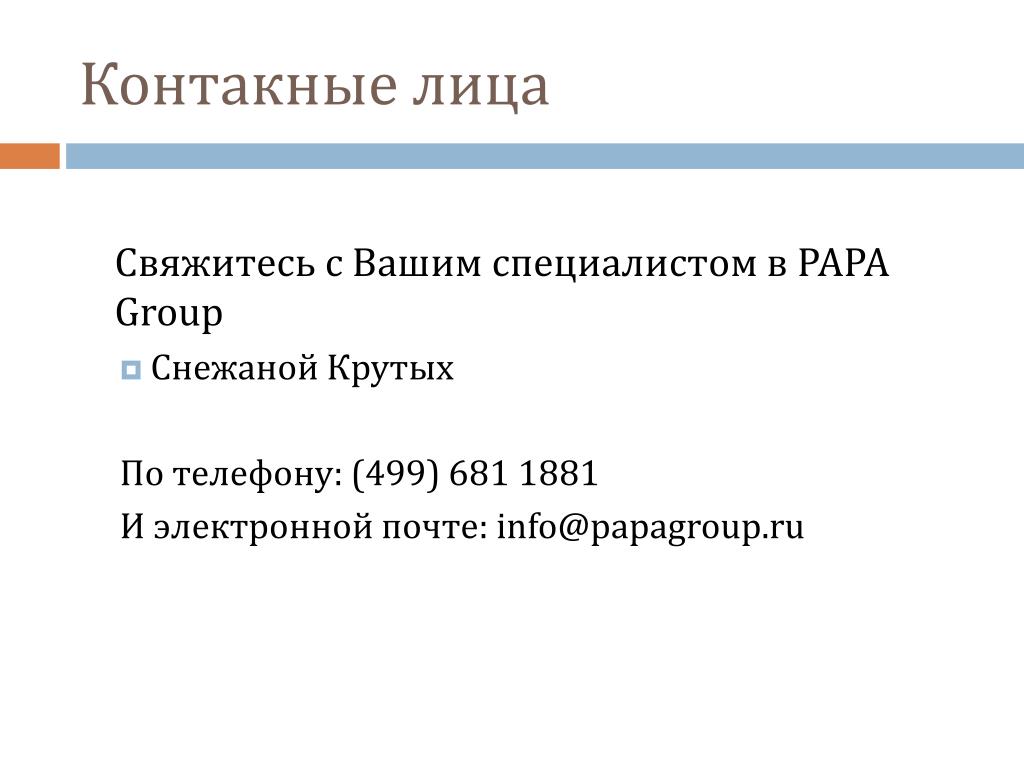 Контакные лица

Свяжитесь с Вашим специалистом в PAPA Group

Снежаной Крутых

По телефону: (499) 681 1881

И электронной почте: info@papagroup.ru